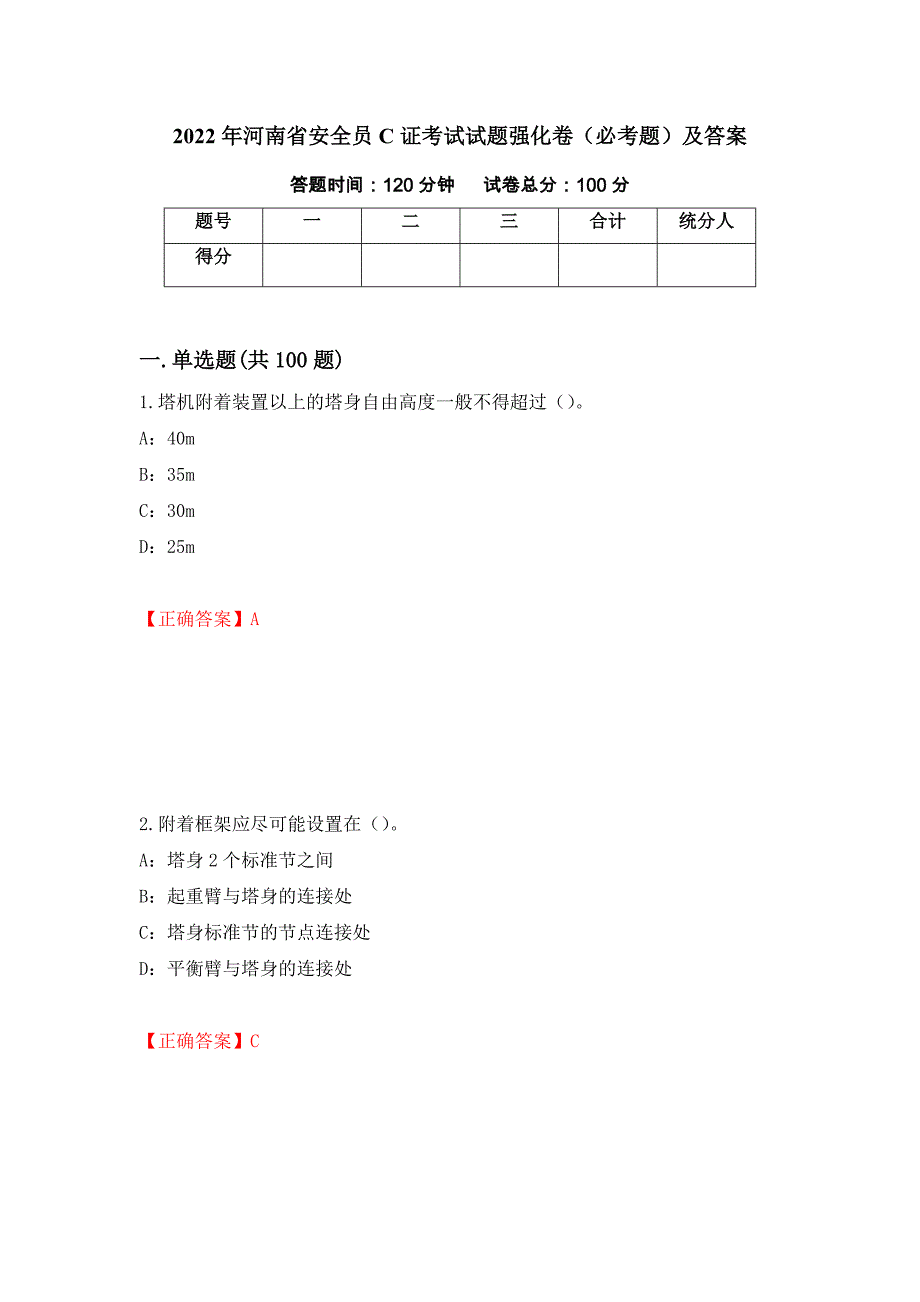 2022年河南省安全员C证考试试题强化卷（必考题）及答案

答题时间：120分钟　试卷总分：100分

| 题号 | 一 | 二 | 三 | 合计 | 统分人 |
|---|---|---|---|---|---|
| 得分 | | | | | |

一.单选题(共100题)

1.塔机附着装置以上的塔身自由高度一般不得超过（）。

A：40m

B：35m

C：30m

D：25m

【正确答案】A

2.附着框架应尽可能设置在（）。

A：塔身2个标准节之间

B：起重臂与塔身的连接处

C：塔身标准节的节点连接处

D：平衡臂与塔身的连接处

【正确答案】C